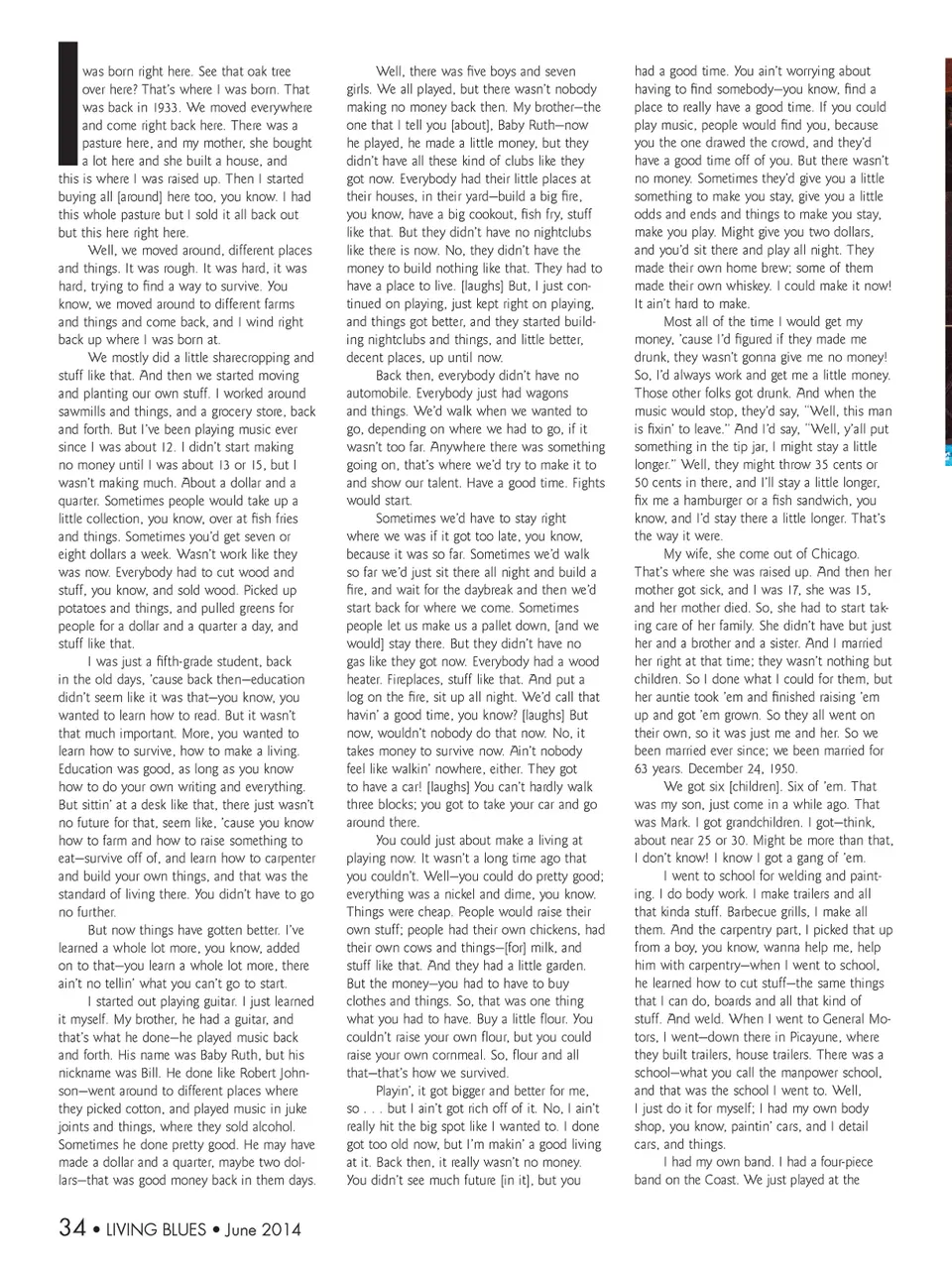 I was born right here. See that oak tree over here? That's where I was born. That was back in 1933. We moved everywhere and come right back here. There was a pasture here, and my mother, she bought a lot here and she built a house, and this is where I was raised up. Then I started buying all [around] here too, you know. I had this whole pasture but I sold it all back out but this here right here.

Well, we moved around, different places and things. It was rough. It was hard, it was hard, trying to find a way to survive. You know, we moved around to different farms and things and come back, and I wind right back up where I was born at.

We mostly did a little sharecropping and stuff like that. And then we started moving and planting our own stuff. I worked around sawmills and things, and a grocery store, back and forth. But I've been playing music ever since I was about 12. I didn't start making no money until I was about 13 or 15, but I wasn't making much. About a dollar and a quarter. Sometimes people would take up a little collection, you know, over at fish fries and things. Sometimes you'd get seven or eight dollars a week. Wasn't work like they was now. Everybody had to cut wood and stuff, you know, and sold wood. Picked up potatoes and things, and pulled greens for people for a dollar and a quarter a day, and stuff like that.

I was just a fifth-grade student, back in the old days, 'cause back then—education didn't seem like it was that—you know, you wanted to learn how to read. But it wasn't that much important. More, you wanted to learn how to survive, how to make a living. Education was good, as long as you know how to do your own writing and everything. But sittin' at a desk like that, there just wasn't no future for that, seem like, 'cause you know how to farm and how to raise something to eat—survive off of, and learn how to carpenter and build your own things, and that was the standard of living there. You didn't have to go no further.

But now things have gotten better. I've learned a whole lot more, you know, added on to that—you learn a whole lot more, there ain't no tellin' what you can't go to start.

I started out playing guitar. I just learned it myself. My brother, he had a guitar, and that's what he done—he played music back and forth. His name was Baby Ruth, but his nickname was Bill. He done like Robert Johnson—went around to different places where they picked cotton, and played music in juke joints and things, where they sold alcohol. Sometimes he done pretty good. He may have made a dollar and a quarter, maybe two dollars—that was good money back in them days.

Well, there was five boys and seven girls. We all played, but there wasn't nobody making no money back then. My brother—the one that I tell you [about], Baby Ruth—now he played, he made a little money, but they didn't have all these kind of clubs like they got now. Everybody had their little places at their houses, in their yard—build a big fire, you know, have a big cookout, fish fry, stuff like that. But they didn't have no nightclubs like there is now. No, they didn't have the money to build nothing like that. They had to have a place to live. [laughs] But, I just continued on playing, just kept right on playing, and things got better, and they started building nightclubs and things, and little better, decent places, up until now.

Back then, everybody didn't have no automobile. Everybody just had wagons and things. We'd walk when we wanted to go, depending on where we had to go, if it wasn't too far. Anywhere there was something going on, that's where we'd try to make it to and show our talent. Have a good time. Fights would start.

Sometimes we'd have to stay right where we was if it got too late, you know, because it was so far. Sometimes we'd walk so far we'd just sit there all night and build a fire, and wait for the daybreak and then we'd start back for where we come. Sometimes people let us make us a pallet down, [and we would] stay there. But they didn't have no gas like they got now. Everybody had a wood heater. Fireplaces, stuff like that. And put a log on the fire, sit up all night. We'd call that havin' a good time, you know? [laughs] But now, wouldn't nobody do that now. No, it takes money to survive now. Ain't nobody feel like walkin' nowhere, either. They got to have a car! [laughs] You can't hardly walk three blocks; you got to take your car and go around there.

You could just about make a living at playing now. It wasn't a long time ago that you couldn't. Well—you could do pretty good; everything was a nickel and dime, you know. Things were cheap. People would raise their own stuff; people had their own chickens, had their own cows and things—[for] milk, and stuff like that. And they had a little garden. But the money—you had to have to buy clothes and things. So, that was one thing what you had to have. Buy a little flour. You couldn't raise your own flour, but you could raise your own cornmeal. So, flour and all that—that's how we survived.

Playin', it got bigger and better for me, so . . . but I ain't got rich off of it. No, I ain't really hit the big spot like I wanted to. I done got too old now, but I'm makin' a good living at it. Back then, it really wasn't no money. You didn't see much future [in it], but you had a good time. You ain't worrying about having to find somebody—you know, find a place to really have a good time. If you could play music, people would find you, because you the one drawed the crowd, and they'd have a good time off of you. But there wasn't no money. Sometimes they'd give you a little something to make you stay, give you a little odds and ends and things to make you stay, make you play. Might give you two dollars, and you'd sit there and play all night. They made their own home brew; some of them made their own whiskey. I could make it now! It ain't hard to make.

Most all of the time I would get my money, 'cause I'd figured if they made me drunk, they wasn't gonna give me no money! So, I'd always work and get me a little money. Those other folks got drunk. And when the music would stop, they'd say, "Well, this man is fixin' to leave." And I'd say, "Well, y'all put something in the tip jar, I might stay a little longer." Well, they might throw 35 cents or 50 cents in there, and I'll stay a little longer, fix me a hamburger or a fish sandwich, you know, and I'd stay there a little longer. That's the way it were.

My wife, she come out of Chicago. That's where she was raised up. And then her mother got sick, and I was 17, she was 15, and her mother died. So, she had to start taking care of her family. She didn't have but just her and a brother and a sister. And I married her right at that time; they wasn't nothing but children. So I done what I could for them, but her auntie took 'em and finished raising 'em up and got 'em grown. So they all went on their own, so it was just me and her. So we been married ever since; we been married for 63 years. December 24, 1950.

We got six [children]. Six of 'em. That was my son, just come in a while ago. That was Mark. I got grandchildren. I got—think, about near 25 or 30. Might be more than that, I don't know! I know I got a gang of 'em.

I went to school for welding and painting. I do body work. I make trailers and all that kinda stuff. Barbecue grills, I make all them. And the carpentry part, I picked that up from a boy, you know, wanna help me, help him with carpentry—when I went to school, he learned how to cut stuff—the same things that I can do, boards and all that kind of stuff. And weld. When I went to General Motors, I went—down there in Picayune, where they built trailers, house trailers. There was a school—what you call the manpower school, and that was the school I went to. Well, I just do it for myself; I had my own body shop, you know, paintin' cars, and I detail cars, and things.

I had my own band. I had a four-piece band on the Coast. We just played at the

34 • LIVING BLUES • June 2014